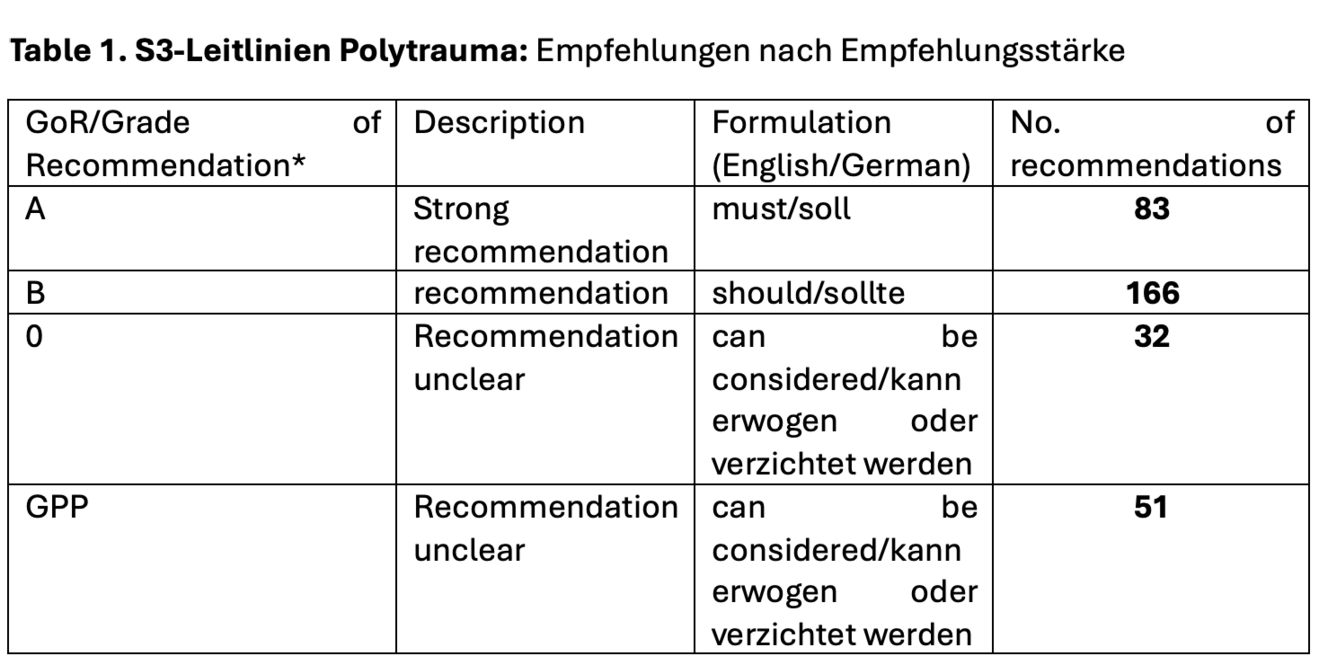 **Table 1. S3-Leitlinien Polytrauma:** Empfehlungen nach Empfehlungsstärke

| GoR/Grade of Recommendation* | Description | Formulation (English/German) | No. of recommendations |
|---|---|---|---|
| A | Strong recommendation | must/soll | **83** |
| B | recommendation | should/sollte | **166** |
| 0 | Recommendation unclear | can be considered/kann erwogen oder verzichtet werden | **32** |
| GPP | Recommendation unclear | can be considered/kann erwogen oder verzichtet werden | **51** |